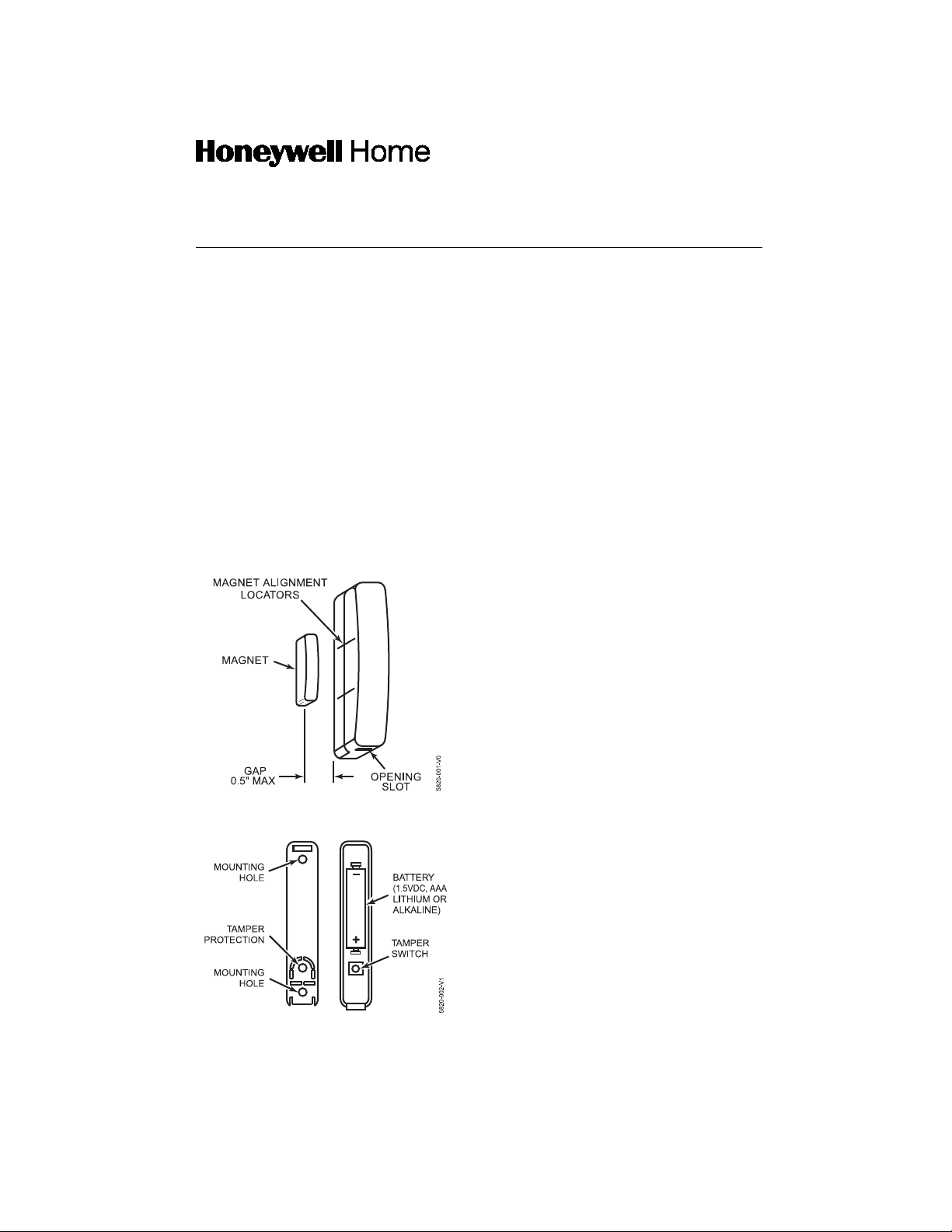 Honeywell Home

MAGNET ALIGNMENT LOCATORS

MAGNET

GAP 0.5" MAX

OPENING SLOT

5820-001-V0

MOUNTING HOLE

TAMPER PROTECTION

MOUNTING HOLE

BATTERY (1.5VDC, AAA LITHIUM OR ALKALINE)

TAMPER SWITCH

5820-002-V1